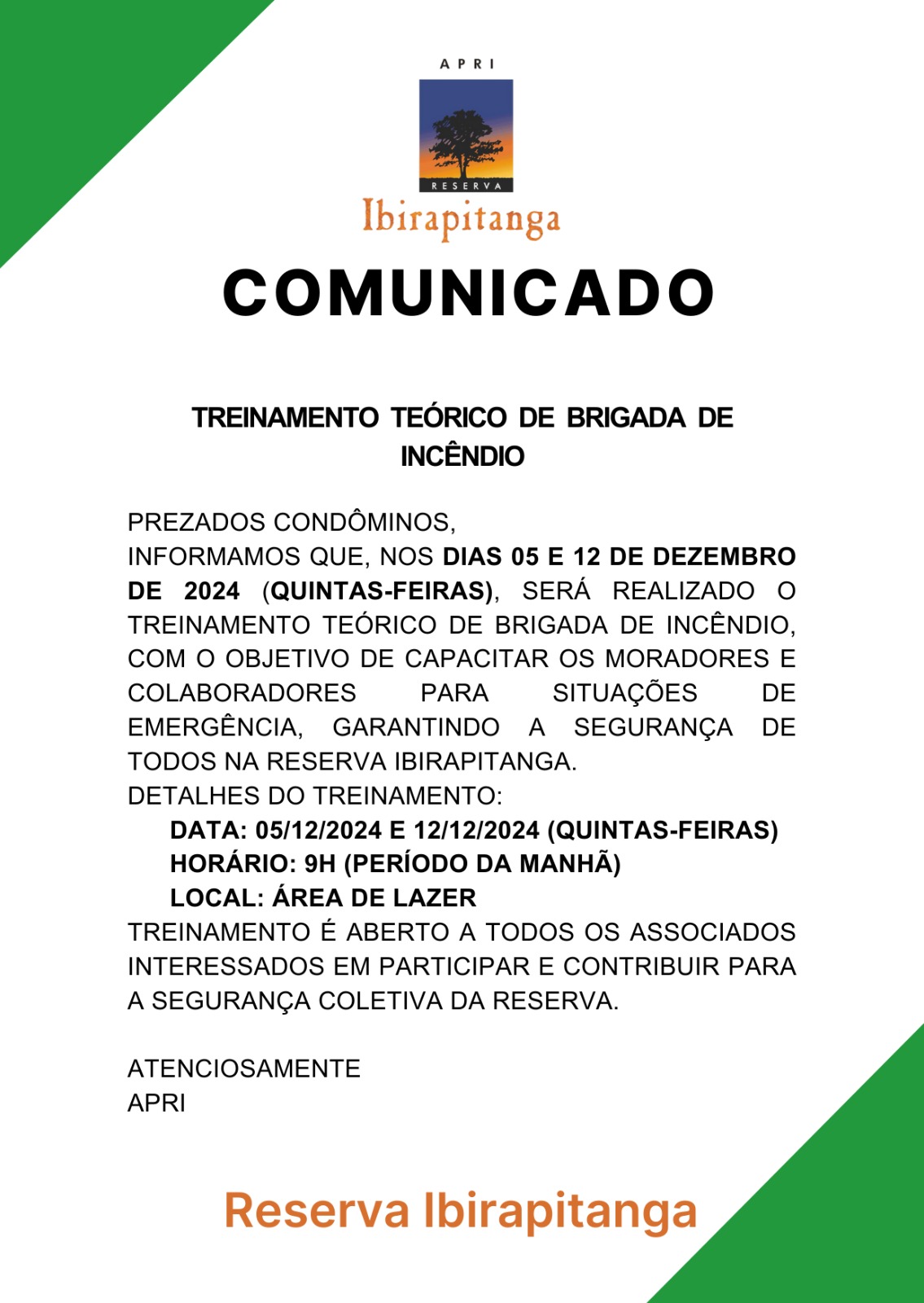 APRI

RESERVA

Ibirapitanga

COMUNICADO

TREINAMENTO TEÓRICO DE BRIGADA DE INCÊNDIO

PREZADOS CONDÔMINOS,
INFORMAMOS QUE, NOS DIAS 05 E 12 DE DEZEMBRO DE 2024 (QUINTAS-FEIRAS), SERÁ REALIZADO O TREINAMENTO TEÓRICO DE BRIGADA DE INCÊNDIO, COM O OBJETIVO DE CAPACITAR OS MORADORES E COLABORADORES PARA SITUAÇÕES DE EMERGÊNCIA, GARANTINDO A SEGURANÇA DE TODOS NA RESERVA IBIRAPITANGA.
DETALHES DO TREINAMENTO:
DATA: 05/12/2024 E 12/12/2024 (QUINTAS-FEIRAS)
HORÁRIO: 9H (PERÍODO DA MANHÃ)
LOCAL: ÁREA DE LAZER
TREINAMENTO É ABERTO A TODOS OS ASSOCIADOS INTERESSADOS EM PARTICIPAR E CONTRIBUIR PARA A SEGURANÇA COLETIVA DA RESERVA.

ATENCIOSAMENTE
APRI

Reserva Ibirapitanga